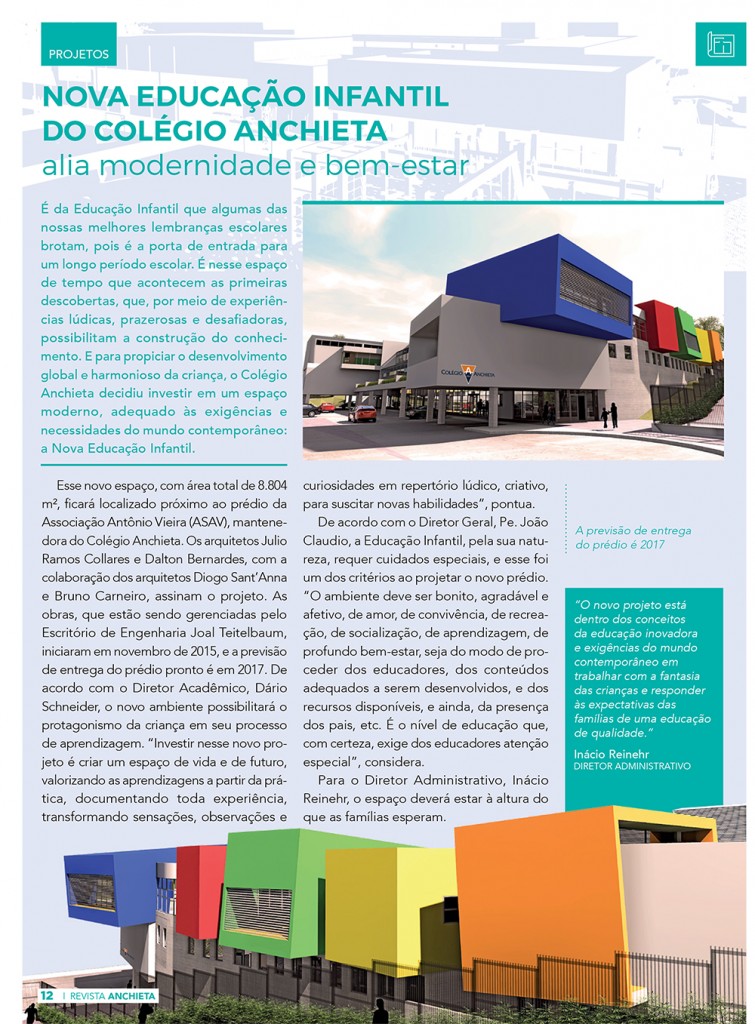 PROJETOS

NOVA EDUCAÇÃO INFANTIL DO COLÉGIO ANCHIETA
alia modernidade e bem-estar

É da Educação Infantil que algumas das nossas melhores lembranças escolares brotam, pois é a porta de entrada para um longo período escolar. É nesse espaço de tempo que acontecem as primeiras descobertas, que, por meio de experiências lúdicas, prazerosas e desafiadoras, possibilitam a construção do conhecimento. E para propiciar o desenvolvimento global e harmonioso da criança, o Colégio Anchieta decidiu investir em um espaço moderno, adequado às exigências e necessidades do mundo contemporâneo: a Nova Educação Infantil.

COLÉGIO ANCHIETA

Esse novo espaço, com área total de 8.804 m², ficará localizado próximo ao prédio da Associação Antônio Vieira (ASAV), mantenedora do Colégio Anchieta. Os arquitetos Julio Ramos Collares e Dalton Bernardes, com a colaboração dos arquitetos Diogo Sant'Anna e Bruno Carneiro, assinam o projeto. As obras, que estão sendo gerenciadas pelo Escritório de Engenharia Joal Teitelbaum, iniciaram em novembro de 2015, e a previsão de entrega do prédio pronto é em 2017. De acordo com o Diretor Acadêmico, Dário Schneider, o novo ambiente possibilitará o protagonismo da criança em seu processo de aprendizagem. "Investir nesse novo projeto é criar um espaço de vida e de futuro, valorizando as aprendizagens a partir da prática, documentando toda experiência, transformando sensações, observações e curiosidades em repertório lúdico, criativo, para suscitar novas habilidades", pontua.

De acordo com o Diretor Geral, Pe. João Claudio, a Educação Infantil, pela sua natureza, requer cuidados especiais, e esse foi um dos critérios ao projetar o novo prédio. "O ambiente deve ser bonito, agradável e afetivo, de amor, de convivência, de recreação, de socialização, de aprendizagem, de profundo bem-estar, seja do modo de proceder dos educadores, dos conteúdos adequados a serem desenvolvidos, e dos recursos disponíveis, e ainda, da presença dos pais, etc. É o nível de educação que, com certeza, exige dos educadores atenção especial", considera.

Para o Diretor Administrativo, Inácio Reinehr, o espaço deverá estar à altura do que as famílias esperam.

A previsão de entrega do prédio é 2017

"O novo projeto está dentro dos conceitos da educação inovadora e exigências do mundo contemporâneo em trabalhar com a fantasia das crianças e responder às expectativas das famílias de uma educação de qualidade."
Inácio Reinehr
DIRETOR ADMINISTRATIVO

12 | REVISTA ANCHIETA